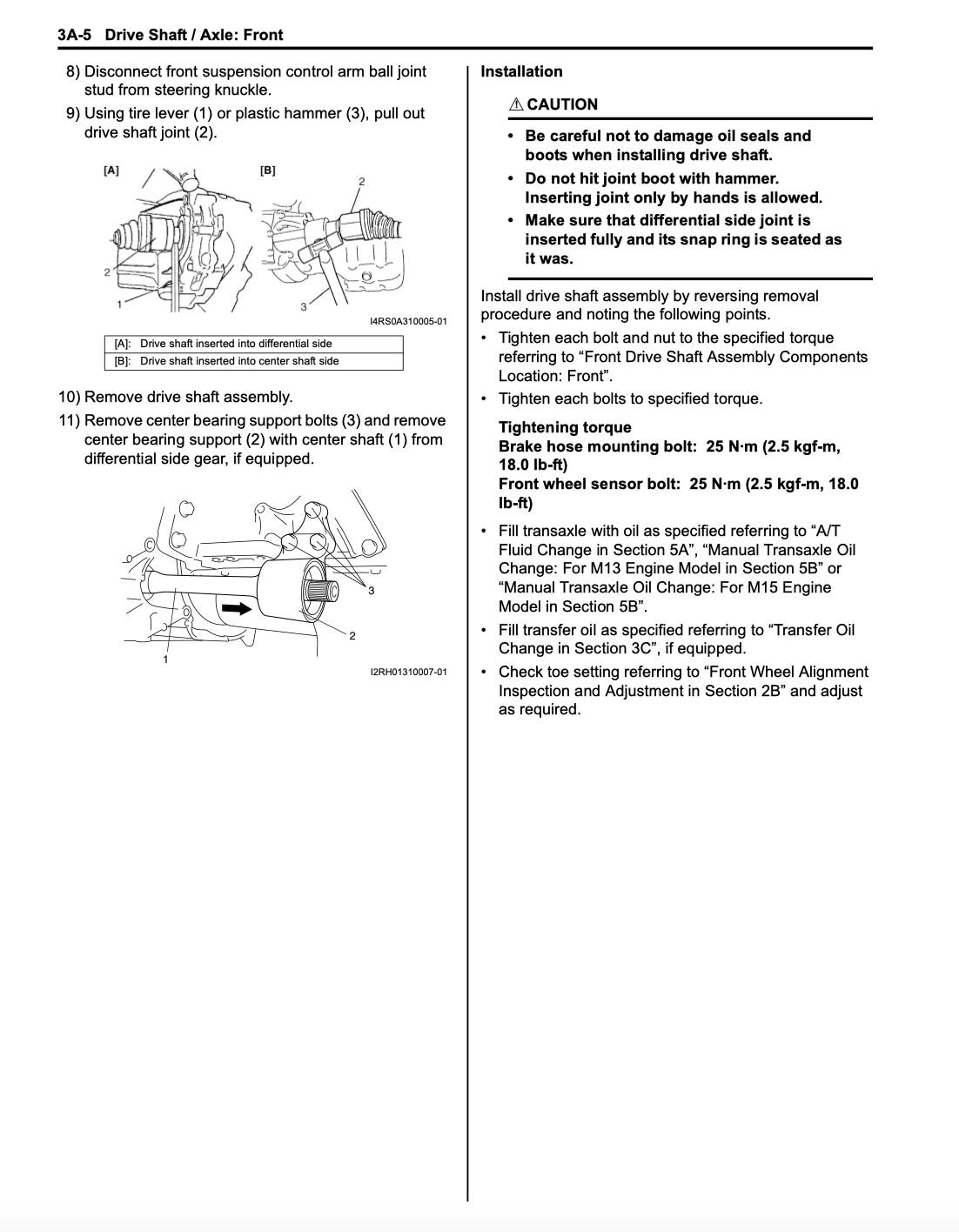 3A-5 Drive Shaft / Axle: Front

8) Disconnect front suspension control arm ball joint stud from steering knuckle.

9) Using tire lever (1) or plastic hammer (3), pull out drive shaft joint (2).

[A]
[B]
2
2
1
3
I4RS0A310005-01

| [A]: | Drive shaft inserted into differential side |
|---|---|
| [B]: | Drive shaft inserted into center shaft side |

10) Remove drive shaft assembly.

11) Remove center bearing support bolts (3) and remove center bearing support (2) with center shaft (1) from differential side gear, if equipped.

3
2
1
I2RH01310007-01

Installation

⚠ CAUTION

• Be careful not to damage oil seals and boots when installing drive shaft.
• Do not hit joint boot with hammer. Inserting joint only by hands is allowed.
• Make sure that differential side joint is inserted fully and its snap ring is seated as it was.

Install drive shaft assembly by reversing removal procedure and noting the following points.

• Tighten each bolt and nut to the specified torque referring to “Front Drive Shaft Assembly Components Location: Front”.
• Tighten each bolts to specified torque.

Tightening torque
Brake hose mounting bolt: 25 N·m (2.5 kgf-m, 18.0 lb-ft)
Front wheel sensor bolt: 25 N·m (2.5 kgf-m, 18.0 lb-ft)

• Fill transaxle with oil as specified referring to “A/T Fluid Change in Section 5A”, “Manual Transaxle Oil Change: For M13 Engine Model in Section 5B” or “Manual Transaxle Oil Change: For M15 Engine Model in Section 5B”.
• Fill transfer oil as specified referring to “Transfer Oil Change in Section 3C”, if equipped.
• Check toe setting referring to “Front Wheel Alignment Inspection and Adjustment in Section 2B” and adjust as required.